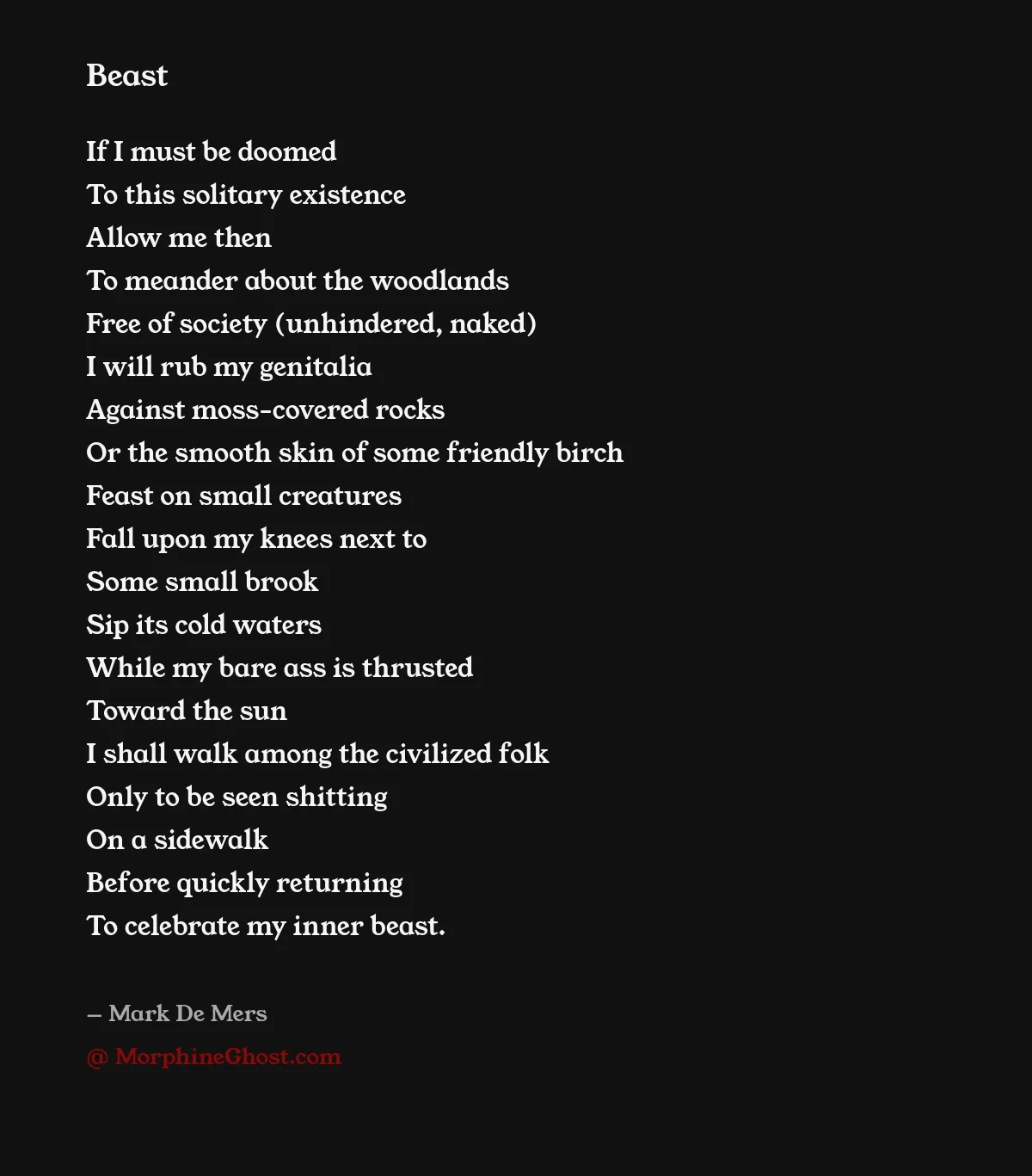 Beast

If I must be doomed
To this solitary existence
Allow me then
To meander about the woodlands
Free of society (unhindered, naked)
I will rub my genitalia
Against moss-covered rocks
Or the smooth skin of some friendly birch
Feast on small creatures
Fall upon my knees next to
Some small brook
Sip its cold waters
While my bare ass is thrusted
Toward the sun
I shall walk among the civilized folk
Only to be seen shitting
On a sidewalk
Before quickly returning
To celebrate my inner beast.

– Mark De Mers

@ MorphineGhost.com